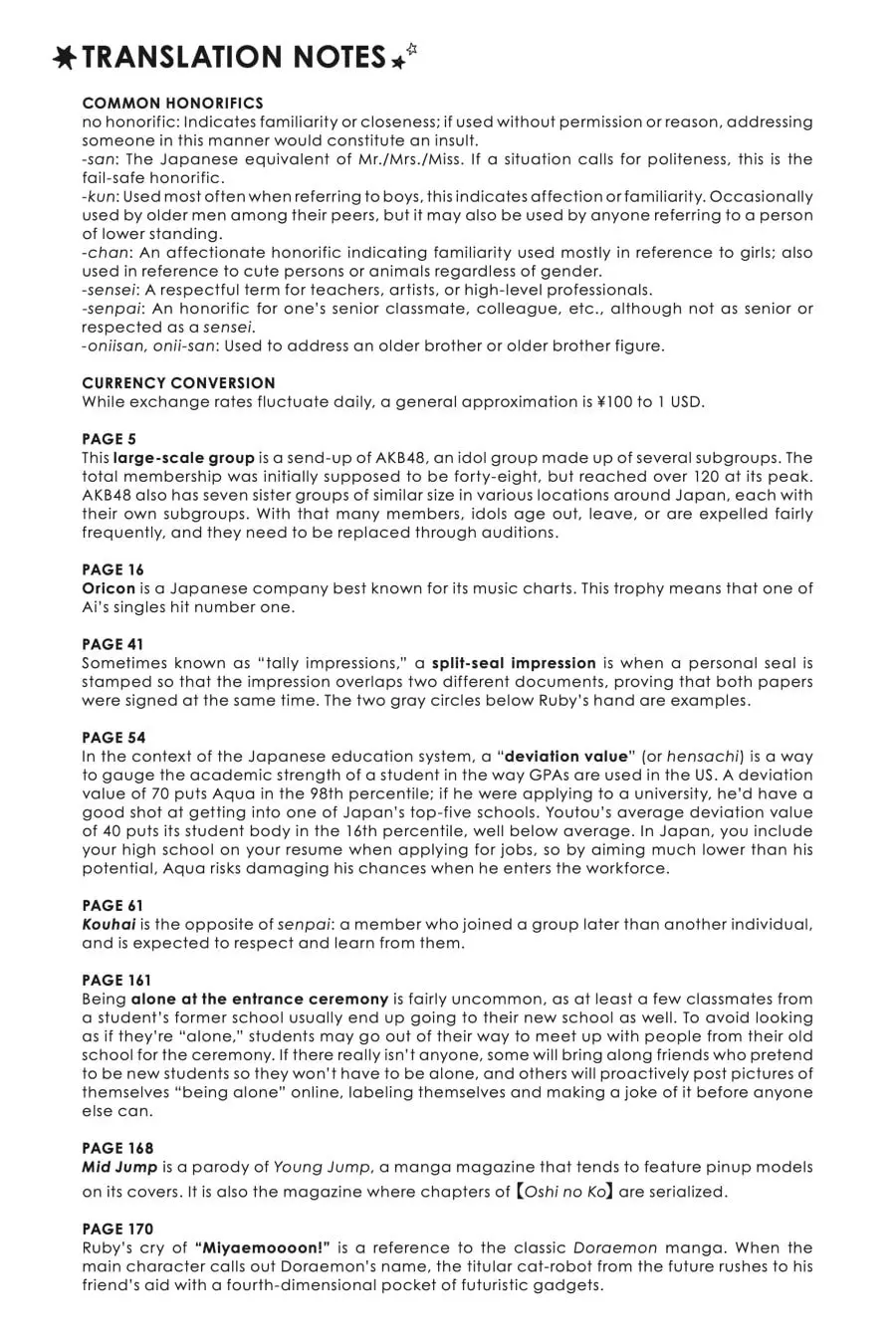 TRANSLATION NOTES

COMMON HONORIFICS
no honorific: Indicates familiarity or closeness; if used without permission or reason, addressing someone in this manner would constitute an insult.
-san: The Japanese equivalent of Mr./Mrs./Miss. If a situation calls for politeness, this is the fail-safe honorific.
-kun: Used most often when referring to boys, this indicates affection or familiarity. Occasionally used by older men among their peers, but it may also be used by anyone referring to a person of lower standing.
-chan: An affectionate honorific indicating familiarity used mostly in reference to girls; also used in reference to cute persons or animals regardless of gender.
-sensei: A respectful term for teachers, artists, or high-level professionals.
-senpai: An honorific for one's senior classmate, colleague, etc., although not as senior or respected as a sensei.
-oniisan, onii-san: Used to address an older brother or older brother figure.

CURRENCY CONVERSION
While exchange rates fluctuate daily, a general approximation is ¥100 to 1 USD.

PAGE 5
This large-scale group is a send-up of AKB48, an idol group made up of several subgroups. The total membership was initially supposed to be forty-eight, but reached over 120 at its peak. AKB48 also has seven sister groups of similar size in various locations around Japan, each with their own subgroups. With that many members, idols age out, leave, or are expelled fairly frequently, and they need to be replaced through auditions.

PAGE 16
Oricon is a Japanese company best known for its music charts. This trophy means that one of Ai's singles hit number one.

PAGE 41
Sometimes known as "tally impressions," a split-seal impression is when a personal seal is stamped so that the impression overlaps two different documents, proving that both papers were signed at the same time. The two gray circles below Ruby's hand are examples.

PAGE 54
In the context of the Japanese education system, a "deviation value" (or hensachi) is a way to gauge the academic strength of a student in the way GPAs are used in the US. A deviation value of 70 puts Aqua in the 98th percentile; if he were applying to a university, he'd have a good shot at getting into one of Japan's top-five schools. Youtou's average deviation value of 40 puts its student body in the 16th percentile, well below average. In Japan, you include your high school on your resume when applying for jobs, so by aiming much lower than his potential, Aqua risks damaging his chances when he enters the workforce.

PAGE 61
Kouhai is the opposite of senpai: a member who joined a group later than another individual, and is expected to respect and learn from them.

PAGE 161
Being alone at the entrance ceremony is fairly uncommon, as at least a few classmates from a student's former school usually end up going to their new school as well. To avoid looking as if they're "alone," students may go out of their way to meet up with people from their old school for the ceremony. If there really isn't anyone, some will bring along friends who pretend to be new students so they won't have to be alone, and others will proactively post pictures of themselves "being alone" online, labeling themselves and making a joke of it before anyone else can.

PAGE 168
Mid Jump is a parody of Young Jump, a manga magazine that tends to feature pinup models on its covers. It is also the magazine where chapters of 【Oshi no Ko】 are serialized.

PAGE 170
Ruby's cry of "Miyaemoooon!" is a reference to the classic Doraemon manga. When the main character calls out Doraemon's name, the titular cat-robot from the future rushes to his friend's aid with a fourth-dimensional pocket of futuristic gadgets.